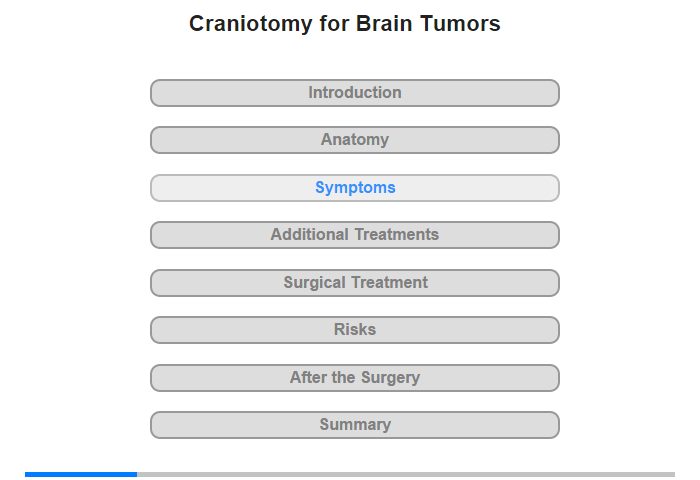 Craniotomy for Brain Tumors

Introduction

Anatomy

Symptoms

Additional Treatments

Surgical Treatment

Risks

After the Surgery

Summary